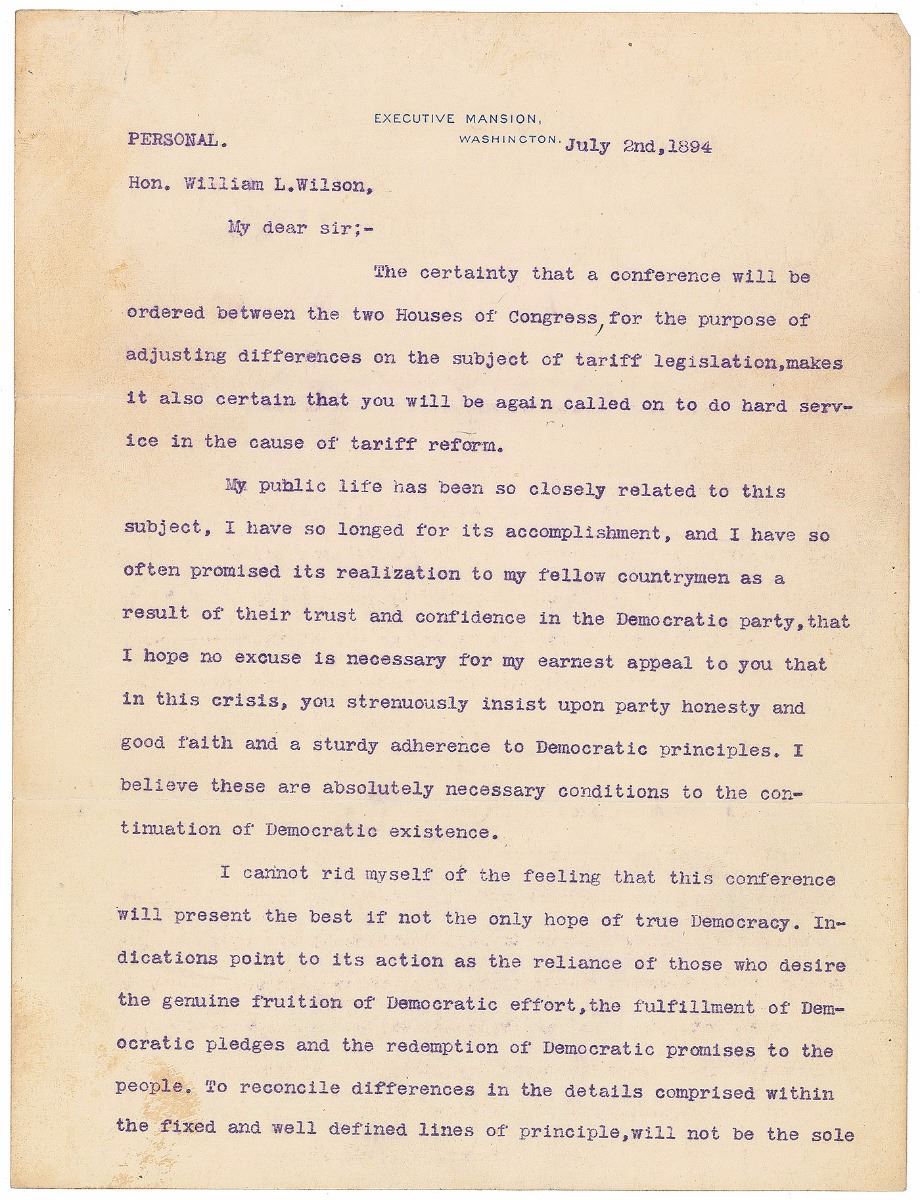 EXECUTIVE MANSION,
WASHINGTON.

PERSONAL. July 2nd,1894

Hon. William L.Wilson,

My dear sir;-

The certainty that a conference will be ordered between the two Houses of Congress, for the purpose of adjusting differences on the subject of tariff legislation,makes it also certain that you will be again called on to do hard service in the cause of tariff reform.

My public life has been so closely related to this subject, I have so longed for its accomplishment, and I have so often promised its realization to my fellow countrymen as a result of their trust and confidence in the Democratic party,that I hope no excuse is necessary for my earnest appeal to you that in this crisis, you strenuously insist upon party honesty and good faith and a sturdy adherence to Democratic principles. I believe these are absolutely necessary conditions to the continuation of Democratic existence.

I cannot rid myself of the feeling that this conference will present the best if not the only hope of true Democracy. Indications point to its action as the reliance of those who desire the genuine fruition of Democratic effort,the fulfillment of Democratic pledges and the redemption of Democratic promises to the people. To reconcile differences in the details comprised within the fixed and well defined lines of principle,will not be the sole